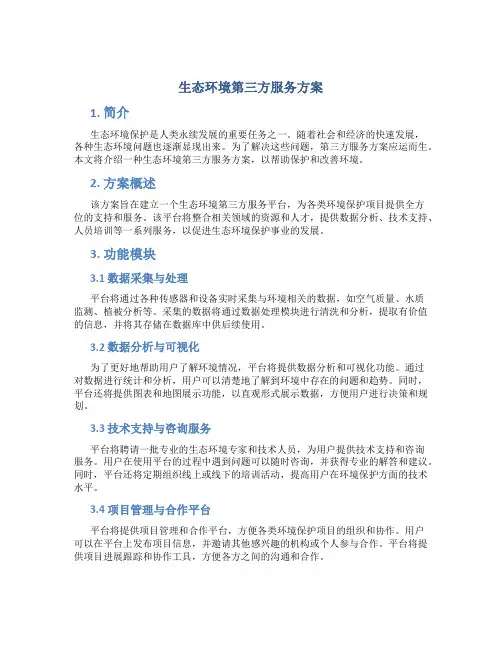 生态环境第三方服务方案

1. 简介

生态环境保护是人类永续发展的重要任务之一。随着社会和经济的快速发展，各种生态环境问题也逐渐显现出来。为了解决这些问题，第三方服务方案应运而生。本文将介绍一种生态环境第三方服务方案，以帮助保护和改善环境。

2. 方案概述

该方案旨在建立一个生态环境第三方服务平台，为各类环境保护项目提供全方位的支持和服务。该平台将整合相关领域的资源和人才，提供数据分析、技术支持、人员培训等一系列服务，以促进生态环境保护事业的发展。

3. 功能模块

3.1 数据采集与处理

平台将通过各种传感器和设备实时采集与环境相关的数据，如空气质量、水质监测、植被分析等。采集的数据将通过数据处理模块进行清洗和分析，提取有价值的信息，并将其存储在数据库中供后续使用。

3.2 数据分析与可视化

为了更好地帮助用户了解环境情况，平台将提供数据分析和可视化功能。通过对数据进行统计和分析，用户可以清楚地了解到环境中存在的问题和趋势。同时，平台还将提供图表和地图展示功能，以直观形式展示数据，方便用户进行决策和规划。

3.3 技术支持与咨询服务

平台将聘请一批专业的生态环境专家和技术人员，为用户提供技术支持和咨询服务。用户在使用平台的过程中遇到问题可以随时咨询，并获得专业的解答和建议。同时，平台还将定期组织线上或线下的培训活动，提高用户在环境保护方面的技术水平。

3.4 项目管理与合作平台

平台将提供项目管理和合作平台，方便各类环境保护项目的组织和协作。用户可以在平台上发布项目信息，并邀请其他感兴趣的机构或个人参与合作。平台将提供项目进展跟踪和协作工具，方便各方之间的沟通和合作。